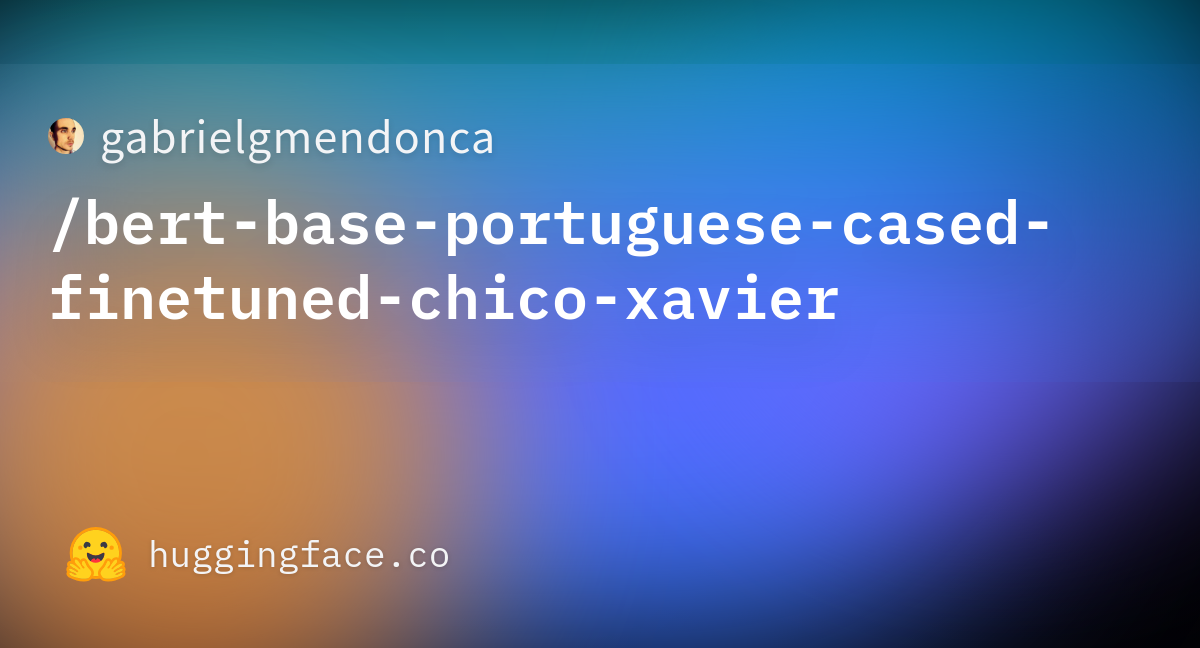 gabrielgmendonca

/bert-base-portuguese-cased-finetuned-chico-xavier

huggingface.co